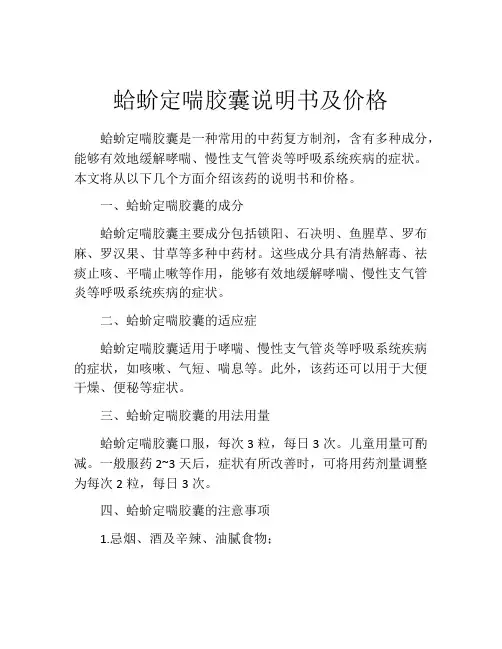 蛤蚧定喘胶囊说明书及价格

蛤蚧定喘胶囊是一种常用的中药复方制剂，含有多种成分，能够有效地缓解哮喘、慢性支气管炎等呼吸系统疾病的症状。本文将从以下几个方面介绍该药的说明书和价格。

一、蛤蚧定喘胶囊的成分

蛤蚧定喘胶囊主要成分包括锁阳、石决明、鱼腥草、罗布麻、罗汉果、甘草等多种中药材。这些成分具有清热解毒、祛痰止咳、平喘止嗽等作用，能够有效地缓解哮喘、慢性支气管炎等呼吸系统疾病的症状。

二、蛤蚧定喘胶囊的适应症

蛤蚧定喘胶囊适用于哮喘、慢性支气管炎等呼吸系统疾病的症状，如咳嗽、气短、喘息等。此外，该药还可以用于大便干燥、便秘等症状。

三、蛤蚧定喘胶囊的用法用量

蛤蚧定喘胶囊口服，每次 3 粒，每日 3 次。儿童用量可酌减。一般服药 2~3 天后，症状有所改善时，可将用药剂量调整为每次 2 粒，每日 3 次。

四、蛤蚧定喘胶囊的注意事项

1.忌烟、酒及辛辣、油腻食物；